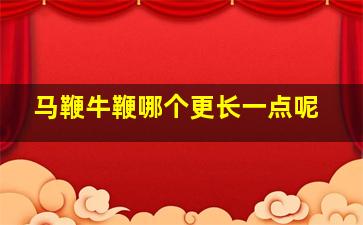 马鞭牛鞭哪个更长一点呢